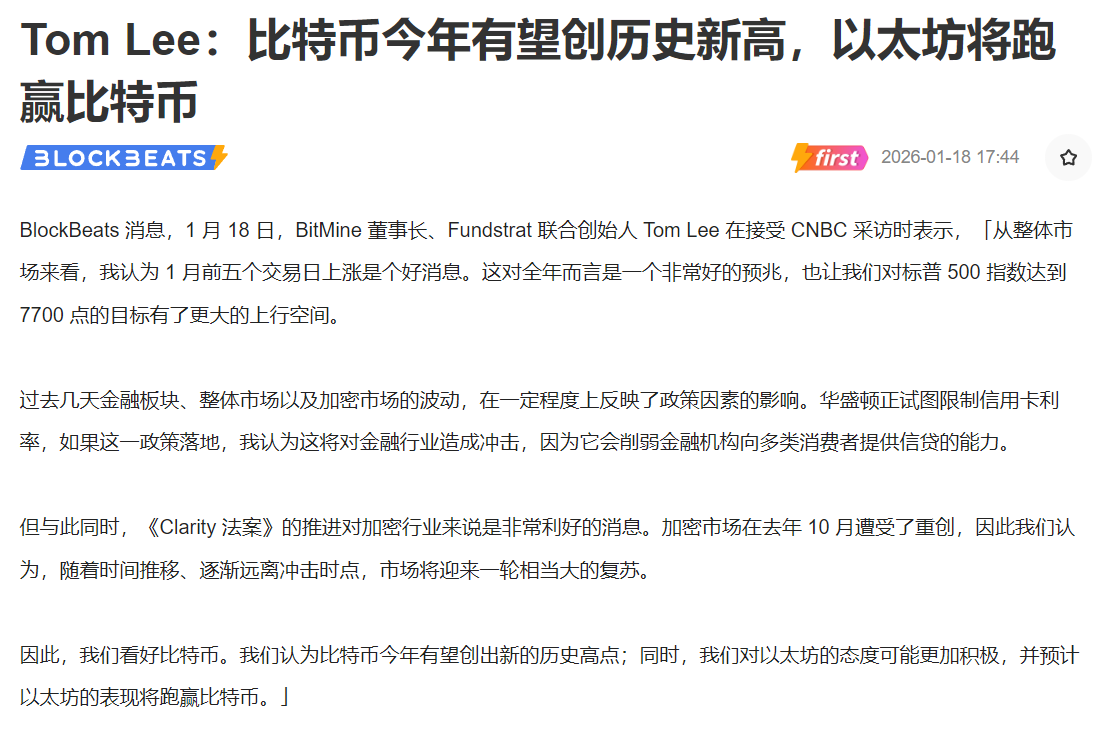 Tom Lee：比特币今年有望创历史新高，以太坊将跑赢比特币

BLOCKBEATS

first 2026-01-18 17:44

BlockBeats 消息，1 月 18 日，BitMine 董事长、Fundstrat 联合创始人 Tom Lee 在接受 CNBC 采访时表示，「从整体市场来看，我认为 1 月前五个交易日上涨是个好消息。这对全年而言是一个非常好的预兆，也让我们对标普 500 指数达到 7700 点的目标有了更大的上行空间。

过去几天金融板块、整体市场以及加密市场的波动，在一定程度上反映了政策因素的影响。华盛顿正试图限制信用卡利率，如果这一政策落地，我认为这将对金融行业造成冲击，因为它会削弱金融机构向多类消费者提供信贷的能力。

但与此同时，《Clarity 法案》的推进对加密行业来说是非常利好的消息。加密市场在去年 10 月遭受了重创，因此我们认为，随着时间推移、逐渐远离冲击时点，市场将迎来一轮相当大的复苏。

因此，我们看好比特币。我们认为比特币今年有望创出新的历史高点；同时，我们对以太坊的态度可能更加积极，并预计以太坊的表现将跑赢比特币。」